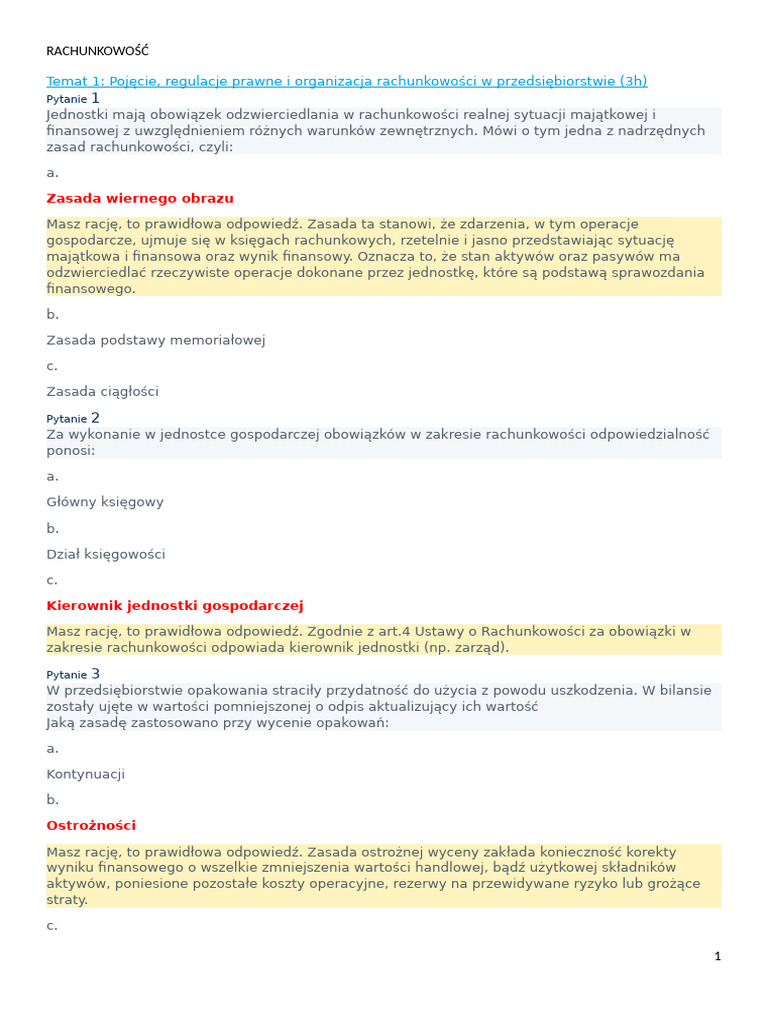 RACHUNKOWOŚĆ

Temat 1: Pojęcie, regulacje prawne i organizacja rachunkowości w przedsiębiorstwie (3h)

Pytanie 1

Jednostki mają obowiązek odzwierciedlania w rachunkowości realnej sytuacji majątkowej i finansowej z uwzględnieniem różnych warunków zewnętrznych. Mówi o tym jedna z nadrzędnych zasad rachunkowości, czyli:

a.

Zasada wiernego obrazu

Masz rację, to prawidłowa odpowiedź. Zasada ta stanowi, że zdarzenia, w tym operacje gospodarcze, ujmuje się w księgach rachunkowych, rzetelnie i jasno przedstawiając sytuację majątkowa i finansowa oraz wynik finansowy. Oznacza to, że stan aktywów oraz pasywów ma odzwierciedlać rzeczywiste operacje dokonane przez jednostkę, które są podstawą sprawozdania finansowego.

b.

Zasada podstawy memoriałowej

c.

Zasada ciągłości

Pytanie 2

Za wykonanie w jednostce gospodarczej obowiązków w zakresie rachunkowości odpowiedzialność ponosi:

a.

Główny księgowy

b.

Dział księgowości

c.

Kierownik jednostki gospodarczej

Masz rację, to prawidłowa odpowiedź. Zgodnie z art.4 Ustawy o Rachunkowości za obowiązki w zakresie rachunkowości odpowiada kierownik jednostki (np. zarząd).

Pytanie 3

W przedsiębiorstwie opakowania straciły przydatność do użycia z powodu uszkodzenia. W bilansie zostały ujęte w wartości pomniejszonej o odpis aktualizujący ich wartość
Jaką zasadę zastosowano przy wycenie opakowań:

a.

Kontynuacji

b.

Ostrożności

Masz rację, to prawidłowa odpowiedź. Zasada ostrożnej wyceny zakłada konieczność korekty wyniku finansowego o wszelkie zmniejszenia wartości handlowej, bądź użytkowej składników aktywów, poniesione pozostałe koszty operacyjne, rezerwy na przewidywane ryzyko lub grożące straty.

c.

1